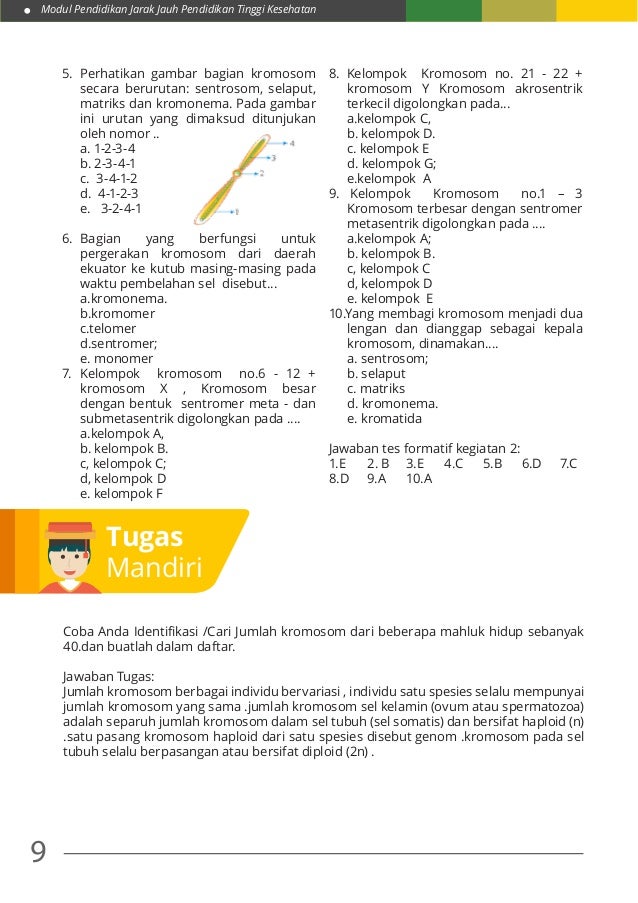 Modul Pendidikan Jarak Jauh Pendidikan Tinggi Kesehatan

5. Perhatikan gambar bagian kromosom secara berurutan: sentrosom, selaput, matriks dan kromonema. Pada gambar ini urutan yang dimaksud ditunjukan oleh nomor ..
a. 1-2-3-4
b. 2-3-4-1
c. 3-4-1-2
d. 4-1-2-3
e. 3-2-4-1

4
3
2
1

6. Bagian yang berfungsi untuk pergerakan kromosom dari daerah ekuator ke kutub masing-masing pada waktu pembelahan sel disebut...
a.kromonema.
b.kromomer
c.telomer
d.sentromer;
e. monomer
7. Kelompok kromosom no.6 - 12 + kromosom X , Kromosom besar dengan bentuk sentromer meta - dan submetasentrik digolongkan pada ....
a.kelompok A,
b. kelompok B.
c, kelompok C;
d, kelompok D
e. kelompok F

8. Kelompok Kromosom no. 21 - 22 + kromosom Y Kromosom akrosentrik terkecil digolongkan pada...
a.kelompok C,
b. kelompok D.
c. kelompok E
d. kelompok G;
e.kelompok A
9. Kelompok Kromosom no.1 – 3 Kromosom terbesar dengan sentromer metasentrik digolongkan pada ....
a.kelompok A;
b. kelompok B.
c, kelompok C
d, kelompok D
e. kelompok E
10.Yang membagi kromosom menjadi dua lengan dan dianggap sebagai kepala kromosom, dinamakan....
a. sentrosom;
b. selaput
c. matriks
d. kromonema.
e. kromatida

Jawaban tes formatif kegiatan 2:
1.E 2. B 3.E 4.C 5.B 6.D 7.C 8.D 9.A 10.A

Tugas Mandiri

Coba Anda Identifikasi /Cari Jumlah kromosom dari beberapa mahluk hidup sebanyak 40.dan buatlah dalam daftar.

Jawaban Tugas:
Jumlah kromosom berbagai individu bervariasi , individu satu spesies selalu mempunyai jumlah kromosom yang sama .jumlah kromosom sel kelamin (ovum atau spermatozoa) adalah separuh jumlah kromosom dalam sel tubuh (sel somatis) dan bersifat haploid (n) .satu pasang kromosom haploid dari satu spesies disebut genom .kromosom pada sel tubuh selalu berpasangan atau bersifat diploid (2n) .

9